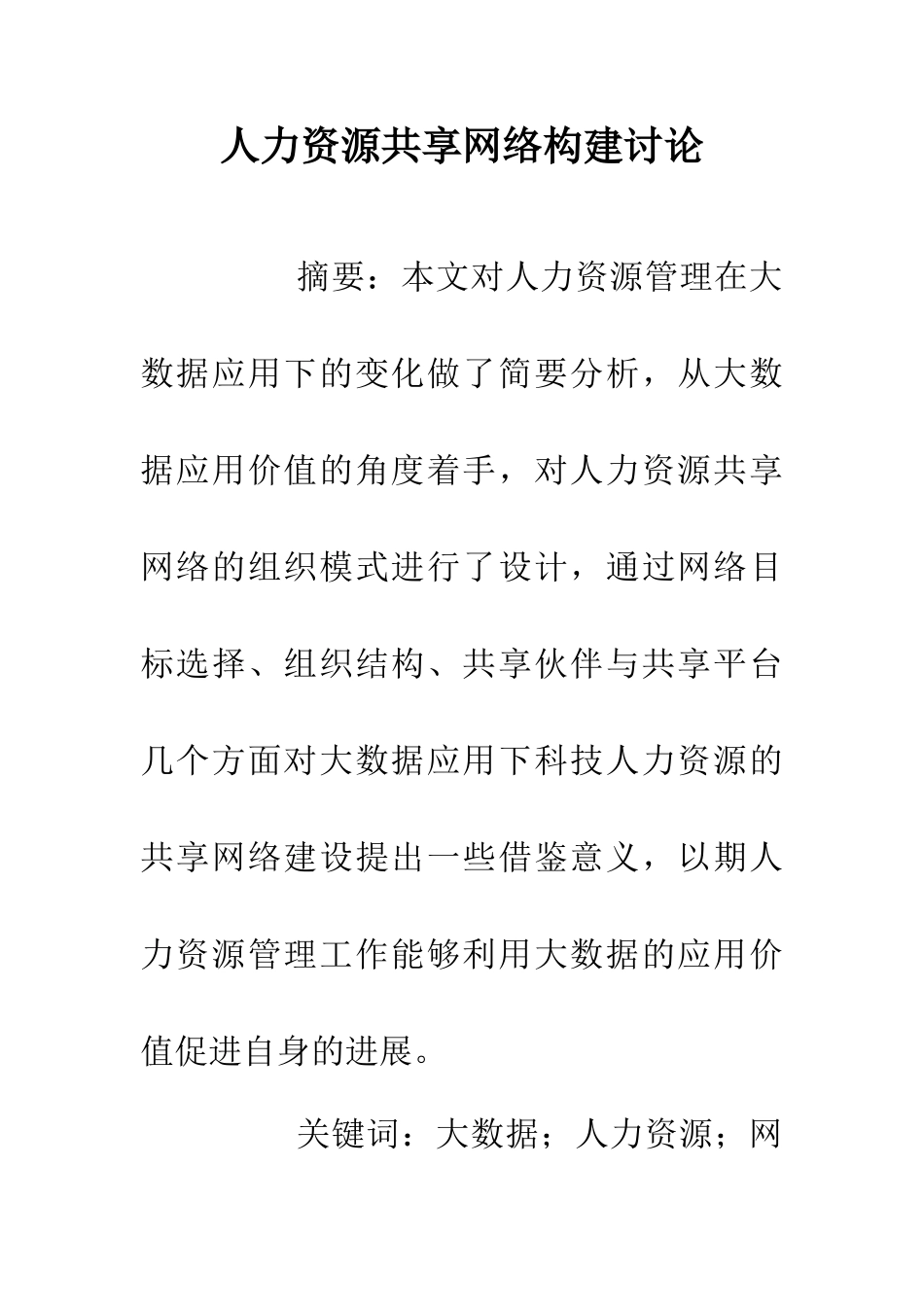 人力资源共享网络构建讨论

摘要：本文对人力资源管理在大数据应用下的变化做了简要分析，从大数据应用价值的角度着手，对人力资源共享网络的组织模式进行了设计，通过网络目标选择、组织结构、共享伙伴与共享平台几个方面对大数据应用下科技人力资源的共享网络建设提出一些借鉴意义，以期人力资源管理工作能够利用大数据的应用价值促进自身的进展。

关键词：大数据；人力资源；网